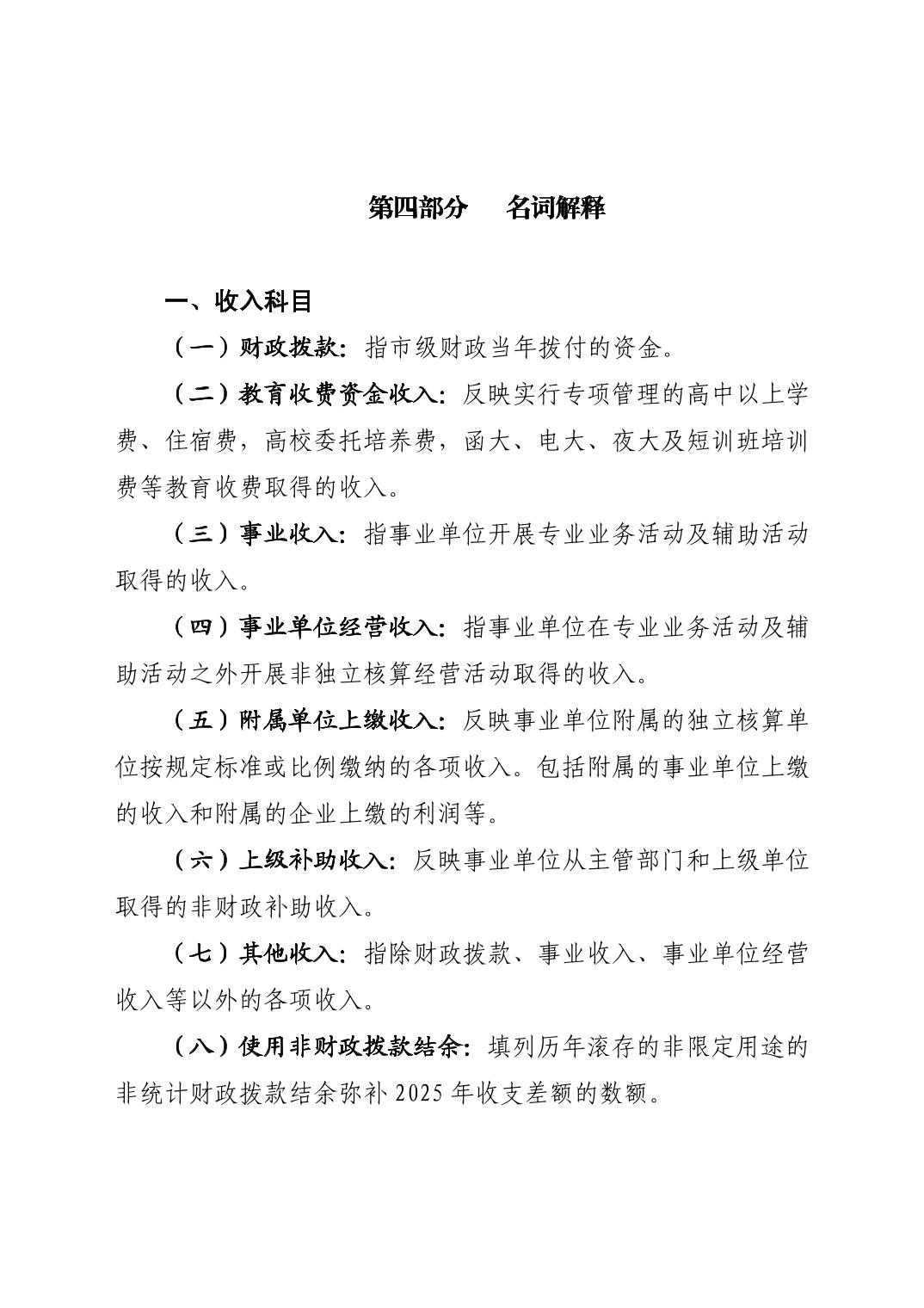 第四部分　　名词解释

一、收入科目

（一）财政拨款：指市级财政当年拨付的资金。

（二）教育收费资金收入：反映实行专项管理的高中以上学费、住宿费，高校委托培养费，函大、电大、夜大及短训班培训费等教育收费取得的收入。

（三）事业收入：指事业单位开展专业业务活动及辅助活动取得的收入。

（四）事业单位经营收入：指事业单位在专业业务活动及辅助活动之外开展非独立核算经营活动取得的收入。

（五）附属单位上缴收入：反映事业单位附属的独立核算单位按规定标准或比例缴纳的各项收入。包括附属的事业单位上缴的收入和附属的企业上缴的利润等。

（六）上级补助收入：反映事业单位从主管部门和上级单位取得的非财政补助收入。

（七）其他收入：指除财政拨款、事业收入、事业单位经营收入等以外的各项收入。

（八）使用非财政拨款结余：填列历年滚存的非限定用途的非统计财政拨款结余弥补 2025 年收支差额的数额。